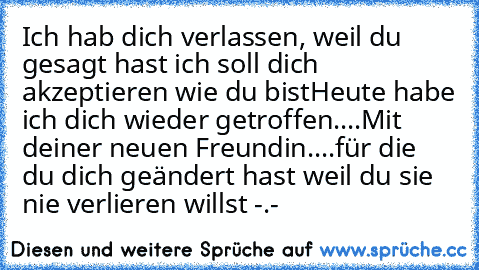 Ich hab dich verlassen, weil du gesagt hast ich soll dich akzeptieren wie du bistHeute habe ich dich wieder getroffen....Mit deiner neuen Freundin....für die du dich geändert hast weil du sie nie verlieren willst -.-

Diesen und weitere Sprüche auf www.sprüche.cc